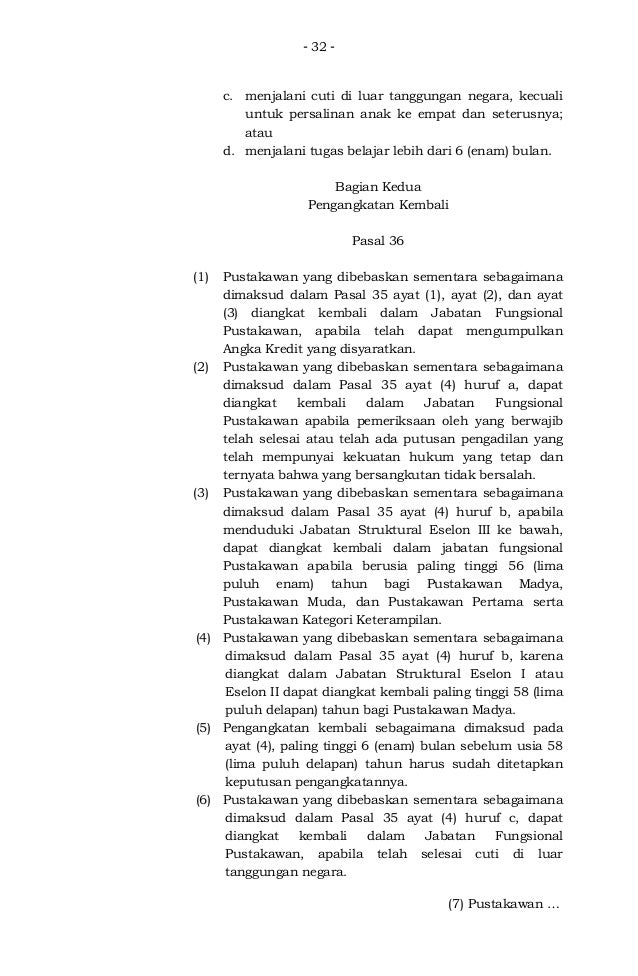 - 32 -

c. menjalani cuti di luar tanggungan negara, kecuali untuk persalinan anak ke empat dan seterusnya; atau
d. menjalani tugas belajar lebih dari 6 (enam) bulan.

Bagian Kedua
Pengangkatan Kembali

Pasal 36

(1) Pustakawan yang dibebaskan sementara sebagaimana dimaksud dalam Pasal 35 ayat (1), ayat (2), dan ayat (3) diangkat kembali dalam Jabatan Fungsional Pustakawan, apabila telah dapat mengumpulkan Angka Kredit yang disyaratkan.
(2) Pustakawan yang dibebaskan sementara sebagaimana dimaksud dalam Pasal 35 ayat (4) huruf a, dapat diangkat kembali dalam Jabatan Fungsional Pustakawan apabila pemeriksaan oleh yang berwajib telah selesai atau telah ada putusan pengadilan yang telah mempunyai kekuatan hukum yang tetap dan ternyata bahwa yang bersangkutan tidak bersalah.
(3) Pustakawan yang dibebaskan sementara sebagaimana dimaksud dalam Pasal 35 ayat (4) huruf b, apabila menduduki Jabatan Struktural Eselon III ke bawah, dapat diangkat kembali dalam jabatan fungsional Pustakawan apabila berusia paling tinggi 56 (lima puluh enam) tahun bagi Pustakawan Madya, Pustakawan Muda, dan Pustakawan Pertama serta Pustakawan Kategori Keterampilan.
(4) Pustakawan yang dibebaskan sementara sebagaimana dimaksud dalam Pasal 35 ayat (4) huruf b, karena diangkat dalam Jabatan Struktural Eselon I atau Eselon II dapat diangkat kembali paling tinggi 58 (lima puluh delapan) tahun bagi Pustakawan Madya.
(5) Pengangkatan kembali sebagaimana dimaksud pada ayat (4), paling tinggi 6 (enam) bulan sebelum usia 58 (lima puluh delapan) tahun harus sudah ditetapkan keputusan pengangkatannya.
(6) Pustakawan yang dibebaskan sementara sebagaimana dimaksud dalam Pasal 35 ayat (4) huruf c, dapat diangkat kembali dalam Jabatan Fungsional Pustakawan, apabila telah selesai cuti di luar tanggungan negara.

(7) Pustakawan …